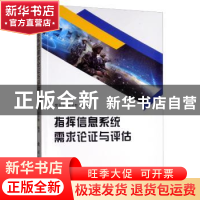 新华书店
官方直营店

正版全新 新华书店自营

指挥信息系统
需求论证与评估

新华书店
正版全新
旺季大促 可开票
极速发货 退货运费